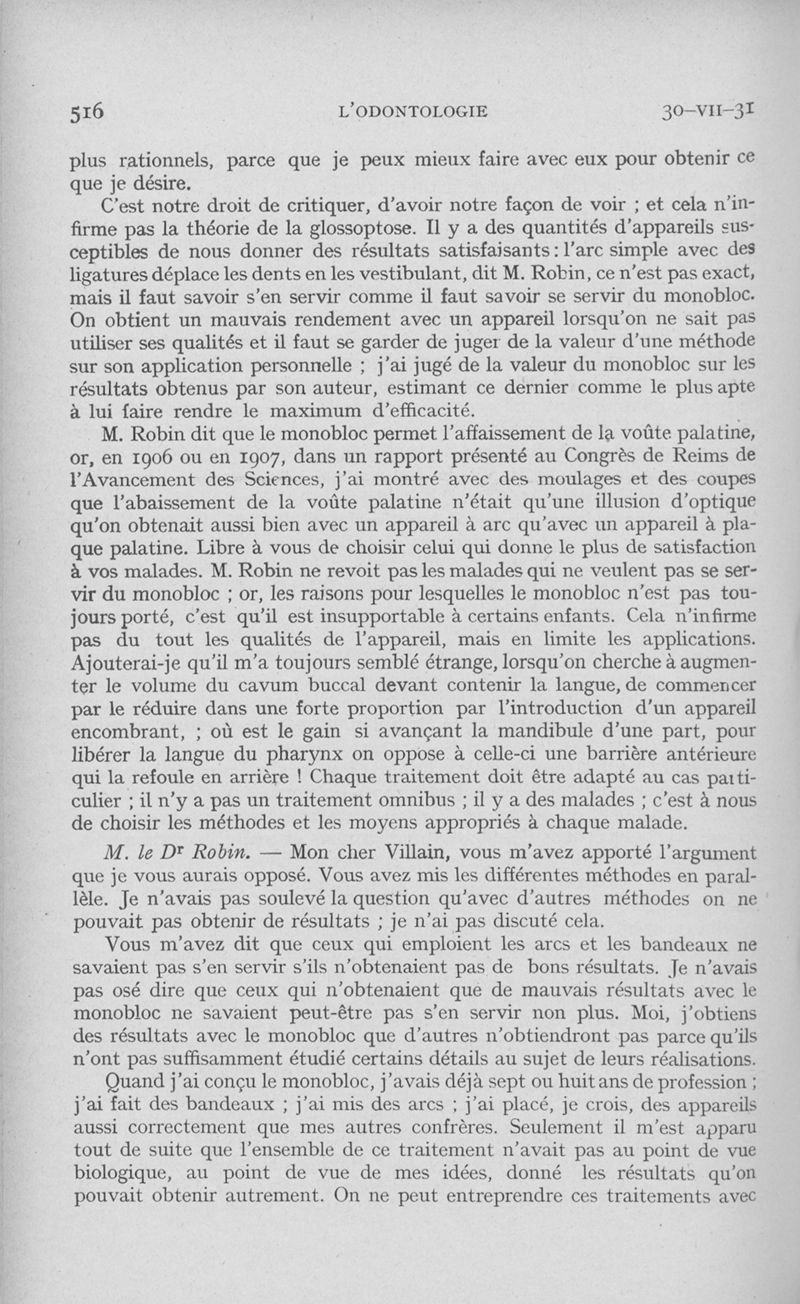 516 L'ODONTOLOGIE 30-VII-31

plus rationnels, parce que je peux mieux faire avec eux pour obtenir ce que je désire.

C'est notre droit de critiquer, d'avoir notre façon de voir ; et cela n'infirme pas la théorie de la glossoptose. Il y a des quantités d'appareils susceptibles de nous donner des résultats satisfaisants : l'arc simple avec des ligatures déplace les dents en les vestibulant, dit M. Robin, ce n'est pas exact, mais il faut savoir s'en servir comme il faut savoir se servir du monobloc. On obtient un mauvais rendement avec un appareil lorsqu'on ne sait pas utiliser ses qualités et il faut se garder de juger de la valeur d'une méthode sur son application personnelle ; j'ai jugé de la valeur du monobloc sur les résultats obtenus par son auteur, estimant ce dernier comme le plus apte à lui faire rendre le maximum d'efficacité.

M. Robin dit que le monobloc permet l'affaissement de la voûte palatine, or, en 1906 ou en 1907, dans un rapport présenté au Congrès de Reims de l'Avancement des Sciences, j'ai montré avec des moulages et des coupes que l'abaissement de la voûte palatine n'était qu'une illusion d'optique qu'on obtenait aussi bien avec un appareil à arc qu'avec un appareil à plaque palatine. Libre à vous de choisir celui qui donne le plus de satisfaction à vos malades. M. Robin ne revoit pas les malades qui ne veulent pas se servir du monobloc ; or, les raisons pour lesquelles le monobloc n'est pas toujours porté, c'est qu'il est insupportable à certains enfants. Cela n'infirme pas du tout les qualités de l'appareil, mais en limite les applications. Ajouterai-je qu'il m'a toujours semblé étrange, lorsqu'on cherche à augmenter le volume du cavum buccal devant contenir la langue, de commencer par le réduire dans une forte proportion par l'introduction d'un appareil encombrant, ; où est le gain si avançant la mandibule d'une part, pour libérer la langue du pharynx on oppose à celle-ci une barrière antérieure qui la refoule en arrière ! Chaque traitement doit être adapté au cas particulier ; il n'y a pas un traitement omnibus ; il y a des malades ; c'est à nous de choisir les méthodes et les moyens appropriés à chaque malade.

M. le Dr Robin. — Mon cher Villain, vous m'avez apporté l'argument que je vous aurais opposé. Vous avez mis les différentes méthodes en parallèle. Je n'avais pas soulevé la question qu'avec d'autres méthodes on ne pouvait pas obtenir de résultats ; je n'ai pas discuté cela.

Vous m'avez dit que ceux qui emploient les arcs et les bandeaux ne savaient pas s'en servir s'ils n'obtenaient pas de bons résultats. Je n'avais pas osé dire que ceux qui n'obtenaient que de mauvais résultats avec le monobloc ne savaient peut-être pas s'en servir non plus. Moi, j'obtiens des résultats avec le monobloc que d'autres n'obtiendront pas parce qu'ils n'ont pas suffisamment étudié certains détails au sujet de leurs réalisations.

Quand j'ai conçu le monobloc, j'avais déjà sept ou huit ans de profession ; j'ai fait des bandeaux ; j'ai mis des arcs ; j'ai placé, je crois, des appareils aussi correctement que mes autres confrères. Seulement il m'est apparu tout de suite que l'ensemble de ce traitement n'avait pas au point de vue biologique, au point de vue de mes idées, donné les résultats qu'on pouvait obtenir autrement. On ne peut entreprendre ces traitements avec